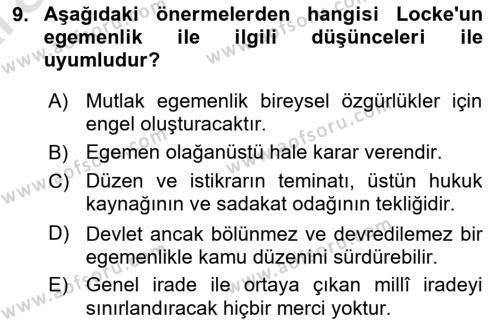 9. Aşağıdaki önermelerden hangisi Locke'un egemenlik ile ilgili düşünceleri ile uyumludur?

A) Mutlak egemenlik bireysel özgürlükler için engel oluşturacaktır.
B) Egemen olağanüstü hale karar verendir.
C) Düzen ve istikrarın teminatı, üstün hukuk kaynağının ve sadakat odağının tekliğidir.
D) Devlet ancak bölünmez ve devredilemez bir egemenlikle kamu düzenini sürdürebilir.
E) Genel irade ile ortaya çıkan millî iradeyi sınırlandıracak hiçbir merci yoktur.

www.aofsoru.com